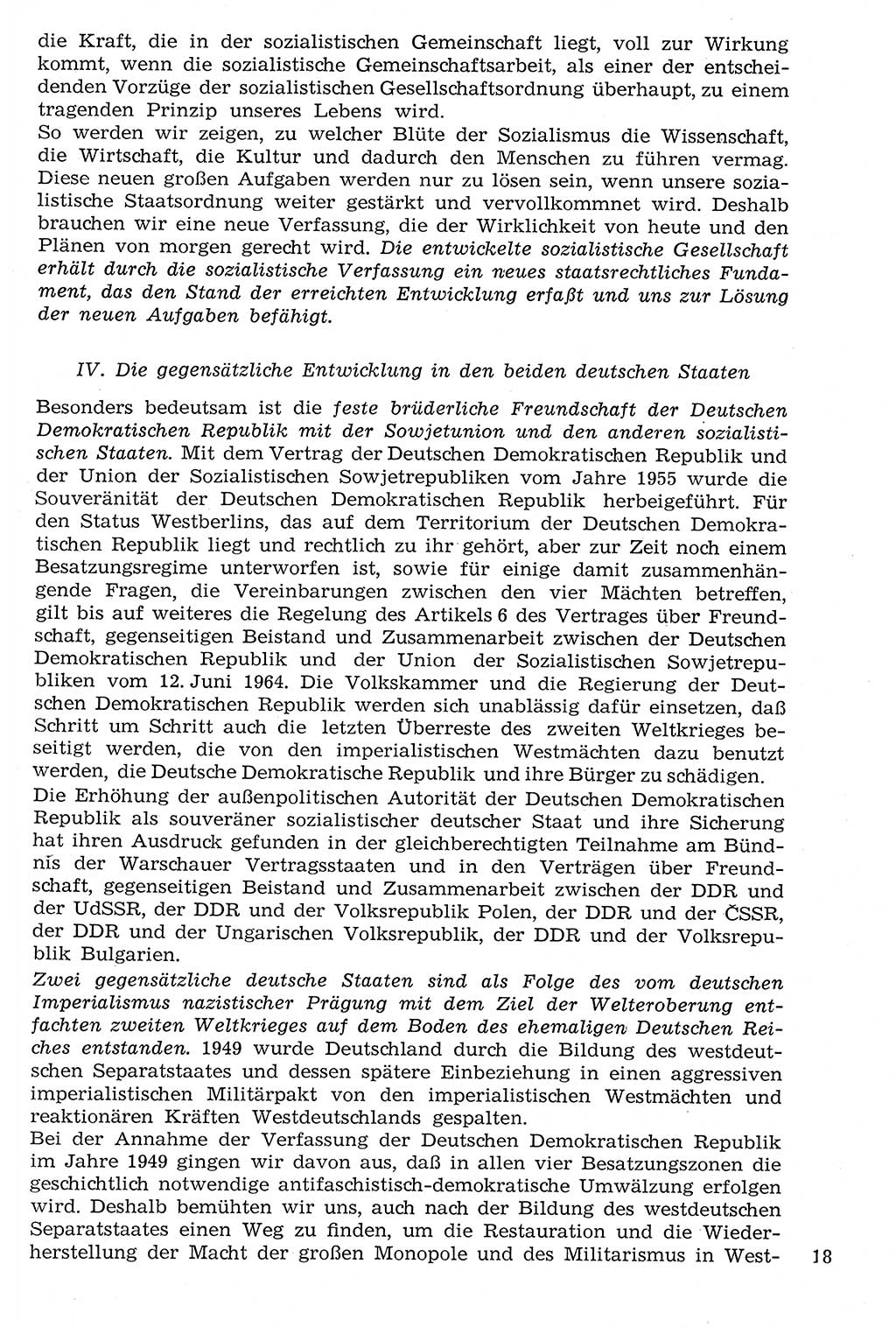 die Kraft, die in der sozialistischen Gemeinschaft liegt, voll zur Wirkung kommt, wenn die sozialistische Gemeinschaftsarbeit, als einer der entscheidenden Vorzüge der sozialistischen Gesellschaftsordnung überhaupt, zu einem tragenden Prinzip unseres Lebens wird.
So werden wir zeigen, zu welcher Blüte der Sozialismus die Wissenschaft, die Wirtschaft, die Kultur und dadurch den Menschen zu führen vermag. Diese neuen großen Aufgaben werden nur zu lösen sein, wenn unsere sozialistische Staatsordnung weiter gestärkt und vervollkommnet wird. Deshalb brauchen wir eine neue Verfassung, die der Wirklichkeit von heute und den Plänen von morgen gerecht wird. Die entwickelte sozialistische Gesellschaft erhält durch die sozialistische Verfassung ein neues staatsrechtliches Fundament, das den Stand der erreichten Entwicklung erfaßt und uns zur Lösung der neuen Aufgaben befähigt.

IV. Die gegensätzliche Entwicklung in den beiden deutschen Staaten

Besonders bedeutsam ist die feste brüderliche Freundschaft der Deutschen Demokratischen Republik mit der Sowjetunion und den anderen sozialistischen Staaten. Mit dem Vertrag der Deutschen Demokratischen Republik und der Union der Sozialistischen Sowjetrepubliken vom Jahre 1955 wurde die Souveränität der Deutschen Demokratischen Republik herbeigeführt. Für den Status Westberlins, das auf dem Territorium der Deutschen Demokratischen Republik liegt und rechtlich zu ihr gehört, aber zur Zeit noch einem Besatzungsregime unterworfen ist, sowie für einige damit zusammenhängende Fragen, die Vereinbarungen zwischen den vier Mächten betreffen, gilt bis auf weiteres die Regelung des Artikels 6 des Vertrages über Freundschaft, gegenseitigen Beistand und Zusammenarbeit zwischen der Deutschen Demokratischen Republik und der Union der Sozialistischen Sowjetrepubliken vom 12. Juni 1964. Die Volkskammer und die Regierung der Deutschen Demokratischen Republik werden sich unablässig dafür einsetzen, daß Schritt um Schritt auch die letzten Überreste des zweiten Weltkrieges beseitigt werden, die von den imperialistischen Westmächten dazu benutzt werden, die Deutsche Demokratische Republik und ihre Bürger zu schädigen.
Die Erhöhung der außenpolitischen Autorität der Deutschen Demokratischen Republik als souveräner sozialistischer deutscher Staat und ihre Sicherung hat ihren Ausdruck gefunden in der gleichberechtigten Teilnahme am Bündnis der Warschauer Vertragsstaaten und in den Verträgen über Freundschaft, gegenseitigen Beistand und Zusammenarbeit zwischen der DDR und der UdSSR, der DDR und der Volksrepublik Polen, der DDR und der ČSSR, der DDR und der Ungarischen Volksrepublik, der DDR und der Volksrepublik Bulgarien.
Zwei gegensätzliche deutsche Staaten sind als Folge des vom deutschen Imperialismus nazistischer Prägung mit dem Ziel der Welteroberung entfachten zweiten Weltkrieges auf dem Boden des ehemaligen Deutschen Reiches entstanden. 1949 wurde Deutschland durch die Bildung des westdeutschen Separatstaates und dessen spätere Einbeziehung in einen aggressiven imperialistischen Militärpakt von den imperialistischen Westmächten und reaktionären Kräften Westdeutschlands gespalten.
Bei der Annahme der Verfassung der Deutschen Demokratischen Republik im Jahre 1949 gingen wir davon aus, daß in allen vier Besatzungszonen die geschichtlich notwendige antifaschistisch-demokratische Umwälzung erfolgen wird. Deshalb bemühten wir uns, auch nach der Bildung des westdeutschen Separatstaates einen Weg zu finden, um die Restauration und die Wiederherstellung der Macht der großen Monopole und des Militarismus in West-

18